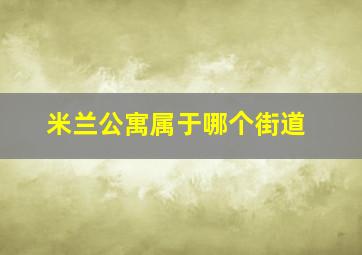 米兰公寓属于哪个街道